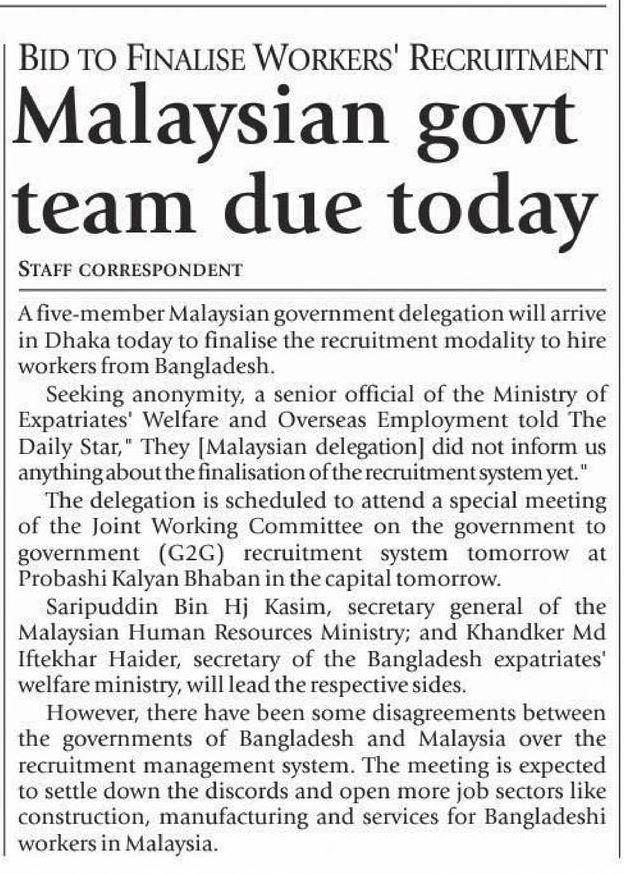 BID TO FINALISE WORKERS' RECRUITMENT

Malaysian govt team due today

STAFF CORRESPONDENT

A five-member Malaysian government delegation will arrive in Dhaka today to finalise the recruitment modality to hire workers from Bangladesh.

Seeking anonymity, a senior official of the Ministry of Expatriates' Welfare and Overseas Employment told The Daily Star," They [Malaysian delegation] did not inform us anything about the finalisation of the recruitment system yet."

The delegation is scheduled to attend a special meeting of the Joint Working Committee on the government to government (G2G) recruitment system tomorrow at Probashi Kalyan Bhaban in the capital tomorrow.

Saripuddin Bin Hj Kasim, secretary general of the Malaysian Human Resources Ministry; and Khandker Md Iftekhar Haider, secretary of the Bangladesh expatriates' welfare ministry, will lead the respective sides.

However, there have been some disagreements between the governments of Bangladesh and Malaysia over the recruitment management system. The meeting is expected to settle down the discords and open more job sectors like construction, manufacturing and services for Bangladeshi workers in Malaysia.